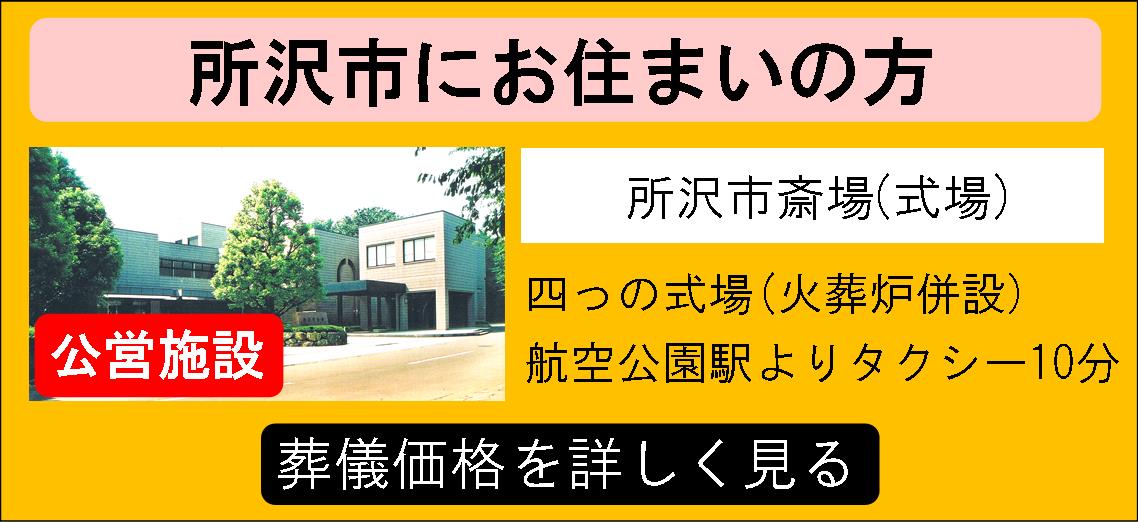 所沢市にお住まいの方

公営施設

所沢市斎場(式場)

四っの式場(火葬炉併設)
航空公園駅よりタクシー10分

葬儀価格を詳しく見る